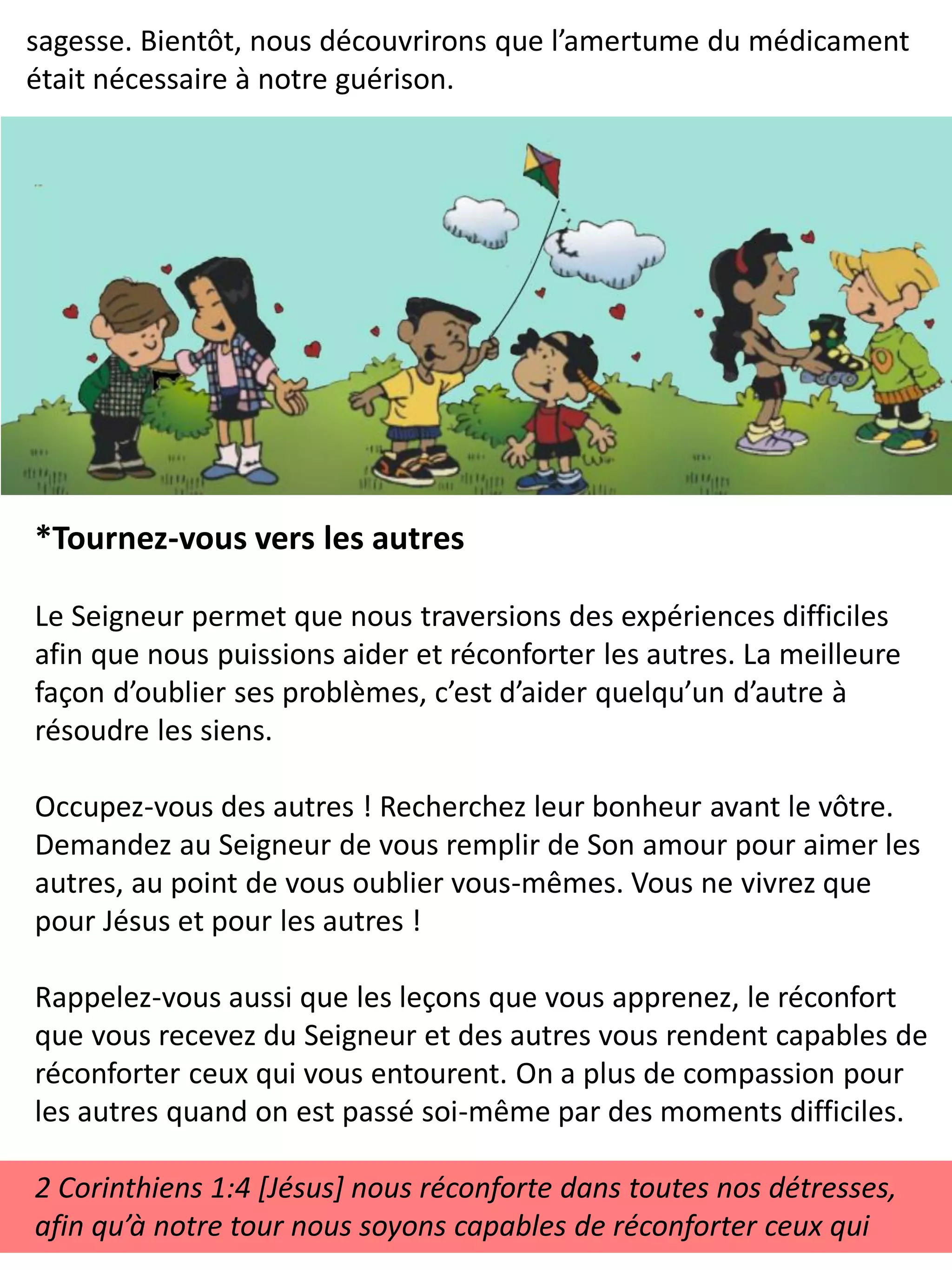 sagesse. Bientôt, nous découvrirons que l'amertume du médicament était nécessaire à notre guérison.

*Tournez-vous vers les autres

Le Seigneur permet que nous traversions des expériences difficiles afin que nous puissions aider et réconforter les autres. La meilleure façon d'oublier ses problèmes, c'est d'aider quelqu'un d'autre à résoudre les siens.

Occupez-vous des autres ! Recherchez leur bonheur avant le vôtre. Demandez au Seigneur de vous remplir de Son amour pour aimer les autres, au point de vous oublier vous-mêmes. Vous ne vivrez que pour Jésus et pour les autres !

Rappelez-vous aussi que les leçons que vous apprenez, le réconfort que vous recevez du Seigneur et des autres vous rendent capables de réconforter ceux qui vous entourent. On a plus de compassion pour les autres quand on est passé soi-même par des moments difficiles.

2 Corinthiens 1:4 [Jésus] nous réconforte dans toutes nos détresses, afin qu'à notre tour nous soyons capables de réconforter ceux qui